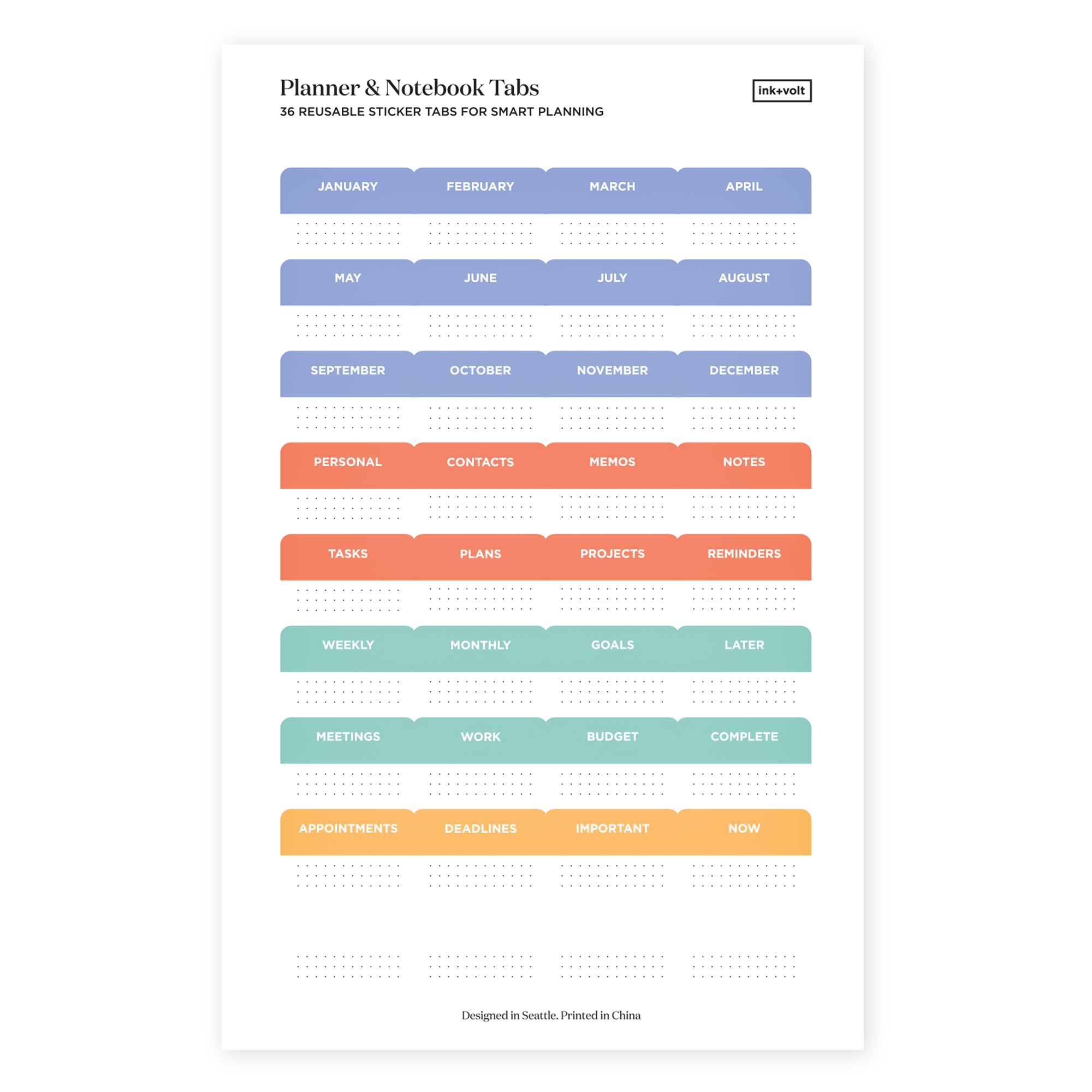 Planner & Notebook Tabs
36 REUSABLE STICKER TABS FOR SMART PLANNING

ink+volt

JANUARY
FEBRUARY
MARCH
APRIL

MAY
JUNE
JULY
AUGUST

SEPTEMBER
OCTOBER
NOVEMBER
DECEMBER

PERSONAL
CONTACTS
MEMOS
NOTES

TASKS
PLANS
PROJECTS
REMINDERS

WEEKLY
MONTHLY
GOALS
LATER

MEETINGS
WORK
BUDGET
COMPLETE

APPOINTMENTS
DEADLINES
IMPORTANT
NOW

Designed in Seattle. Printed in China